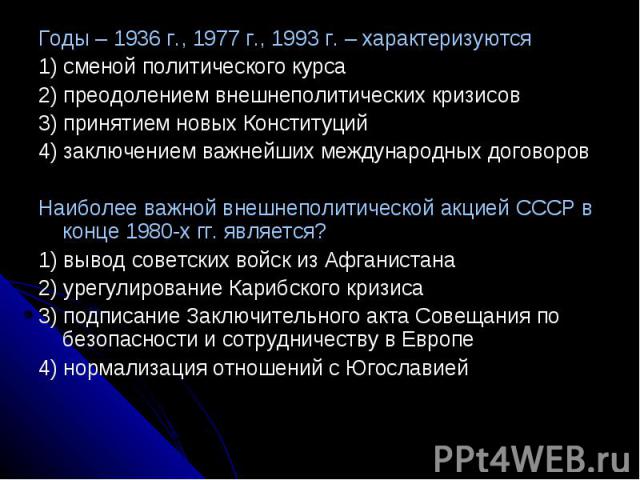 Годы – 1936 г., 1977 г., 1993 г. – характеризуются
1) сменой политического курса
2) преодолением внешнеполитических кризисов
3) принятием новых Конституций
4) заключением важнейших международных договоров

Наиболее важной внешнеполитической акцией СССР в конце 1980-х гг. является?
1) вывод советских войск из Афганистана
2) урегулирование Карибского кризиса
3) подписание Заключительного акта Совещания по безопасности и сотрудничеству в Европе
4) нормализация отношений с Югославией

PPt4WEB.ru